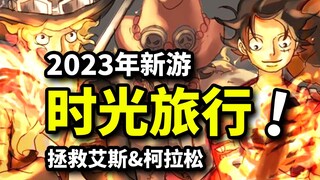 2023年新游

时光旅行!

拯救艾斯&柯拉松